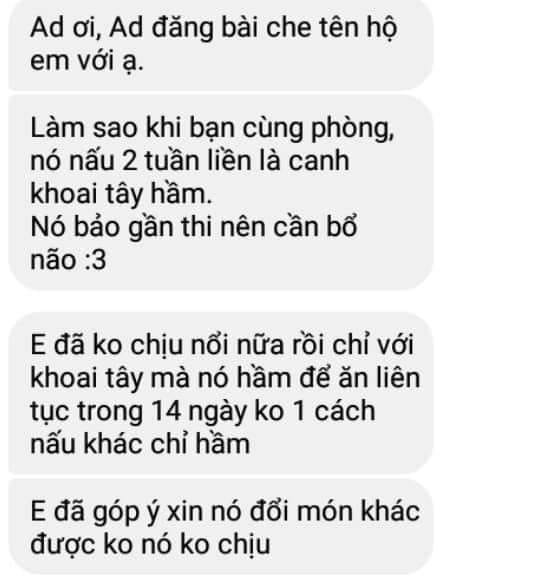 Ad ơi, Ad đăng bài che tên hộ em với ạ.

Làm sao khi bạn cùng phòng, nó nấu 2 tuần liền là canh khoai tây hầm.
Nó bảo gần thi nên cần bổ não :3

E đã ko chịu nổi nữa rồi chỉ với khoai tây mà nó hầm để ăn liên tục trong 14 ngày ko 1 cách nấu khác chỉ hầm

E đã góp ý xin nó đổi món khác được ko nó ko chịu